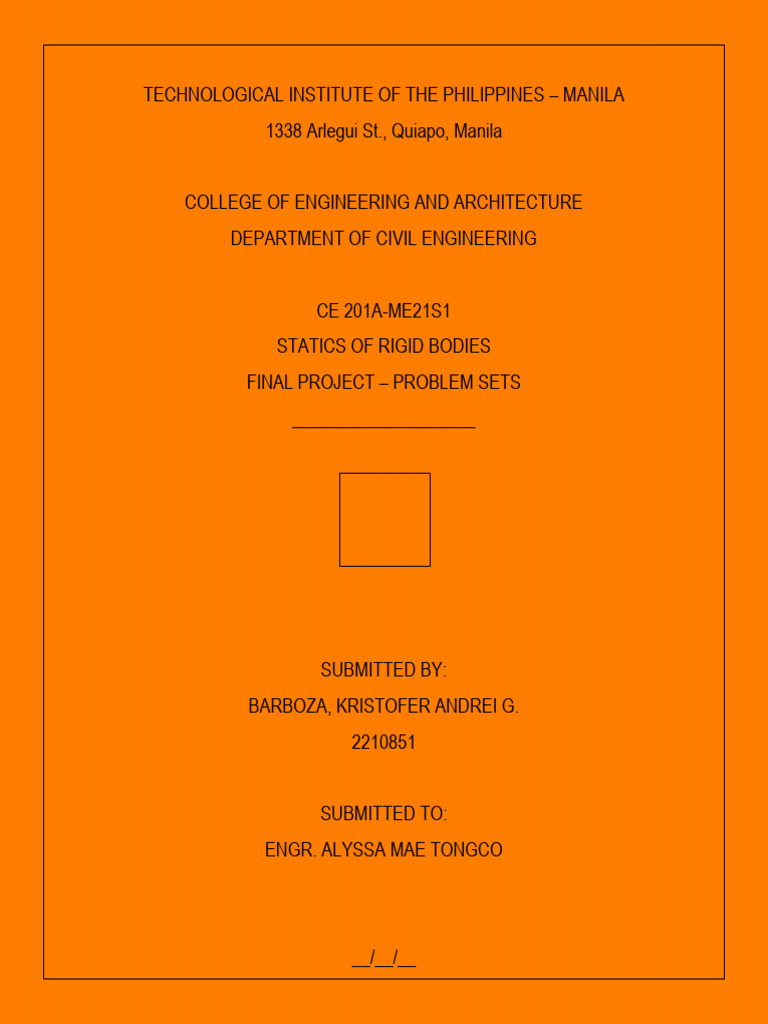 TECHNOLOGICAL INSTITUTE OF THE PHILIPPINES – MANILA
1338 Arlegui St., Quiapo, Manila

COLLEGE OF ENGINEERING AND ARCHITECTURE
DEPARTMENT OF CIVIL ENGINEERING

CE 201A-ME21S1
STATICS OF RIGID BODIES
FINAL PROJECT – PROBLEM SETS
____________________

SUBMITTED BY:
BARBOZA, KRISTOFER ANDREI G.
2210851

SUBMITTED TO:
ENGR. ALYSSA MAE TONGCO

__/__/__